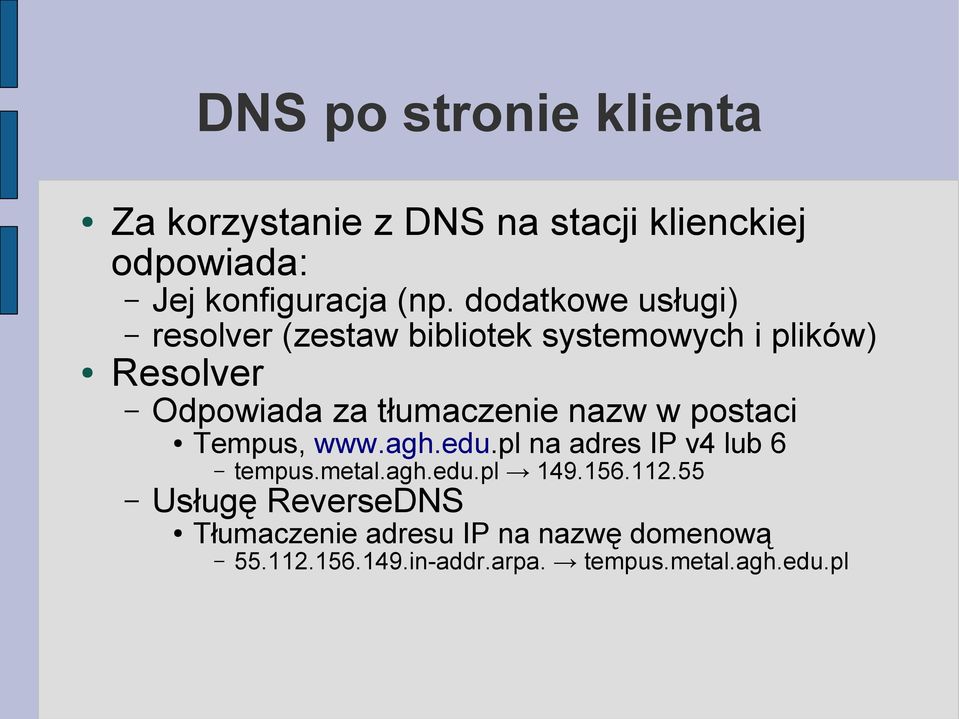 DNS po stronie klienta

• Za korzystanie z DNS na stacji klienckiej odpowiada:
 – Jej konfiguracja (np. dodatkowe usługi)
 – resolver (zestaw bibliotek systemowych i plików)
• Resolver
 – Odpowiada za tłumaczenie nazw w postaci
  • Tempus, www.agh.edu.pl na adres IP v4 lub 6
   – tempus.metal.agh.edu.pl → 149.156.112.55
 – Usługę ReverseDNS
  • Tłumaczenie adresu IP na nazwę domenową
   – 55.112.156.149.in-addr.arpa. → tempus.metal.agh.edu.pl